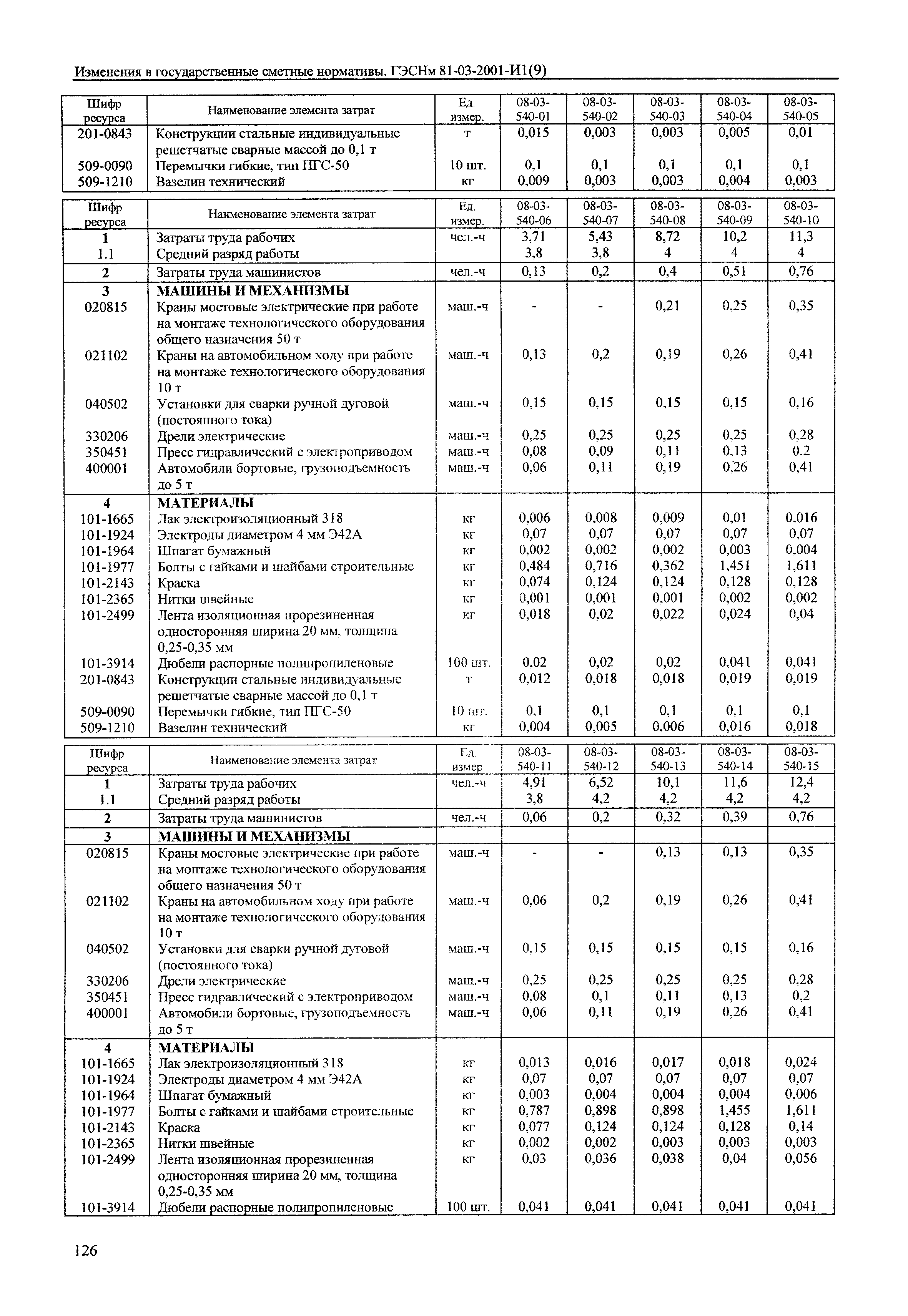 Изменения в государственные сметные нормативы. ГЭСНм 81-03-2001-И1(9)

| Шифр ресурса | Наименование элемента затрат | Ед. измер. | 08-03-540-01 | 08-03-540-02 | 08-03-540-03 | 08-03-540-04 | 08-03-540-05 |
|---|---|---|---|---|---|---|---|
| 201-0843 | Конструкции стальные индивидуальные решетчатые сварные массой до 0,1 т | т | 0,015 | 0,003 | 0,003 | 0,005 | 0,01 |
| 509-0090 | Перемычки гибкие, тип ПГС-50 | 10 шт. | 0,1 | 0,1 | 0,1 | 0,1 | 0,1 |
| 509-1210 | Вазелин технический | кг | 0,009 | 0,003 | 0,003 | 0,004 | 0,003 |

| Шифр ресурса | Наименование элемента затрат | Ед. измер. | 08-03-540-06 | 08-03-540-07 | 08-03-540-08 | 08-03-540-09 | 08-03-540-10 |
|---|---|---|---|---|---|---|---|
| 1 | Затраты труда рабочих | чел.-ч | 3,71 | 5,43 | 8,72 | 10,2 | 11,3 |
| 1.1 | Средний разряд работы | | 3,8 | 3,8 | 4 | 4 | 4 |
| 2 | Затраты труда машинистов | чел.-ч | 0,13 | 0,2 | 0,4 | 0,51 | 0,76 |
| 3 | МАШИНЫ И МЕХАНИЗМЫ | | | | | | |
| 020815 | Краны мостовые электрические при работе на монтаже технологического оборудования общего назначения 50 т | маш.-ч | - | - | 0,21 | 0,25 | 0,35 |
| 021102 | Краны на автомобильном ходу при работе на монтаже технологического оборудования 10 т | маш.-ч | 0,13 | 0,2 | 0,19 | 0,26 | 0,41 |
| 040502 | Установки для сварки ручной дуговой (постоянного тока) | маш.-ч | 0,15 | 0,15 | 0,15 | 0,15 | 0,16 |
| 330206 | Дрели электрические | маш.-ч | 0,25 | 0,25 | 0,25 | 0,25 | 0,28 |
| 350451 | Пресс гидравлический с электроприводом | маш.-ч | 0,08 | 0,09 | 0,11 | 0,13 | 0,2 |
| 400001 | Автомобили бортовые, грузоподъемность до 5 т | маш.-ч | 0,06 | 0,11 | 0,19 | 0,26 | 0,41 |
| 4 | МАТЕРИАЛЫ | | | | | | |
| 101-1665 | Лак электроизоляционный 318 | кг | 0,006 | 0,008 | 0,009 | 0,01 | 0,016 |
| 101-1924 | Электроды диаметром 4 мм Э42А | кг | 0,07 | 0,07 | 0,07 | 0,07 | 0,07 |
| 101-1964 | Шпагат бумажный | кг | 0,002 | 0,002 | 0,002 | 0,003 | 0,004 |
| 101-1977 | Болты с гайками и шайбами строительные | кг | 0,484 | 0,716 | 0,362 | 1,451 | 1,611 |
| 101-2143 | Краска | кг | 0,074 | 0,124 | 0,124 | 0,128 | 0,128 |
| 101-2365 | Нитки швейные | кг | 0,001 | 0,001 | 0,001 | 0,002 | 0,002 |
| 101-2499 | Лента изоляционная прорезиненная односторонняя ширина 20 мм, толщина 0,25-0,35 мм | кг | 0,018 | 0,02 | 0,022 | 0,024 | 0,04 |
| 101-3914 | Дюбели распорные полипропиленовые | 100 шт. | 0,02 | 0,02 | 0,02 | 0,041 | 0,041 |
| 201-0843 | Конструкции стальные индивидуальные решетчатые сварные массой до 0,1 т | т | 0,012 | 0,018 | 0,018 | 0,019 | 0,019 |
| 509-0090 | Перемычки гибкие, тип ПГС-50 | 10 шт. | 0,1 | 0,1 | 0,1 | 0,1 | 0,1 |
| 509-1210 | Вазелин технический | кг | 0,004 | 0,005 | 0,006 | 0,016 | 0,018 |

| Шифр ресурса | Наименование элемента затрат | Ед. измер | 08-03-540-11 | 08-03-540-12 | 08-03-540-13 | 08-03-540-14 | 08-03-540-15 |
|---|---|---|---|---|---|---|---|
| 1 | Затраты труда рабочих | чел.-ч | 4,91 | 6,52 | 10,1 | 11,6 | 12,4 |
| 1.1 | Средний разряд работы | | 3,8 | 4,2 | 4,2 | 4,2 | 4,2 |
| 2 | Затраты труда машинистов | чел.-ч | 0,06 | 0,2 | 0,32 | 0,39 | 0,76 |
| 3 | МАШИНЫ И МЕХАНИЗМЫ | | | | | | |
| 020815 | Краны мостовые электрические при работе на монтаже технологического оборудования общего назначения 50 т | маш.-ч | - | - | 0,13 | 0,13 | 0,35 |
| 021102 | Краны на автомобильном ходу при работе на монтаже технологического оборудования 10 т | маш.-ч | 0,06 | 0,2 | 0,19 | 0,26 | 0,41 |
| 040502 | Установки для сварки ручной дуговой (постоянного тока) | маш.-ч | 0,15 | 0,15 | 0,15 | 0,15 | 0,16 |
| 330206 | Дрели электрические | маш.-ч | 0,25 | 0,25 | 0,25 | 0,25 | 0,28 |
| 350451 | Пресс гидравлический с электроприводом | маш.-ч | 0,08 | 0,1 | 0,11 | 0,13 | 0,2 |
| 400001 | Автомобили бортовые, грузоподъемность до 5 т | маш.-ч | 0,06 | 0,11 | 0,19 | 0,26 | 0,41 |
| 4 | МАТЕРИАЛЫ | | | | | | |
| 101-1665 | Лак электроизоляционный 318 | кг | 0,013 | 0,016 | 0,017 | 0,018 | 0,024 |
| 101-1924 | Электроды диаметром 4 мм Э42А | кг | 0,07 | 0,07 | 0,07 | 0,07 | 0,07 |
| 101-1964 | Шпагат бумажный | кг | 0,003 | 0,004 | 0,004 | 0,004 | 0,006 |
| 101-1977 | Болты с гайками и шайбами строительные | кг | 0,787 | 0,898 | 0,898 | 1,455 | 1,611 |
| 101-2143 | Краска | кг | 0,077 | 0,124 | 0,124 | 0,128 | 0,14 |
| 101-2365 | Нитки швейные | кг | 0,002 | 0,002 | 0,003 | 0,003 | 0,003 |
| 101-2499 | Лента изоляционная прорезиненная односторонняя ширина 20 мм, толщина 0,25-0,35 мм | кг | 0,03 | 0,036 | 0,038 | 0,04 | 0,056 |
| 101-3914 | Дюбели распорные полипропиленовые | 100 шт. | 0,041 | 0,041 | 0,041 | 0,041 | 0,041 |

126